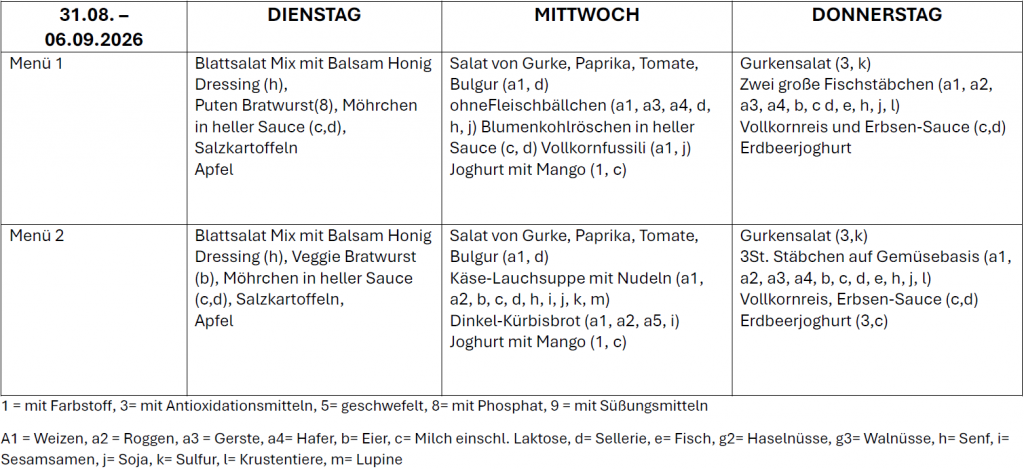 | 31.08. – 06.09.2026 | DIENSTAG | MITTWOCH | DONNERSTAG |
|---|---|---|---|
| Menü 1 | Blattsalat Mix mit Balsam Honig Dressing (h), Puten Bratwurst(8), Möhrchen in heller Sauce (c,d), Salzkartoffeln Apfel | Salat von Gurke, Paprika, Tomate, Bulgur (a1, d) ohneFleischbällchen (a1, a3, a4, d, h, j) Blumenkohlröschen in heller Sauce (c, d) Vollkornfussili (a1, j) Joghurt mit Mango (1, c) | Gurkensalat (3, k) Zwei große Fischstäbchen (a1, a2, a3, a4, b, c d, e, h, j, l) Vollkornreis und Erbsen-Sauce (c,d) Erdbeerjoghurt |
| Menü 2 | Blattsalat Mix mit Balsam Honig Dressing (h), Veggie Bratwurst (b), Möhrchen in heller Sauce (c,d), Salzkartoffeln, Apfel | Salat von Gurke, Paprika, Tomate, Bulgur (a1, d) Käse-Lauchsuppe mit Nudeln (a1, a2, b, c, d, h, i, j, k, m) Dinkel-Kürbisbrot (a1, a2, a5, i) Joghurt mit Mango (1, c) | Gurkensalat (3,k) 3St. Stäbchen auf Gemüsebasis (a1, a2, a3, a4, b, c, d, e, h, j, l) Vollkornreis, Erbsen-Sauce (c,d) Erdbeerjoghurt (3,c) |

1 = mit Farbstoff, 3= mit Antioxidationsmitteln, 5= geschwefelt, 8= mit Phosphat, 9 = mit Süßungsmitteln

A1 = Weizen, a2 = Roggen, a3 = Gerste, a4= Hafer, b= Eier, c= Milch einschl. Laktose, d= Sellerie, e= Fisch, g2= Haselnüsse, g3= Walnüsse, h= Senf, i= Sesamsamen, j= Soja, k= Sulfur, l= Krustentiere, m= Lupine